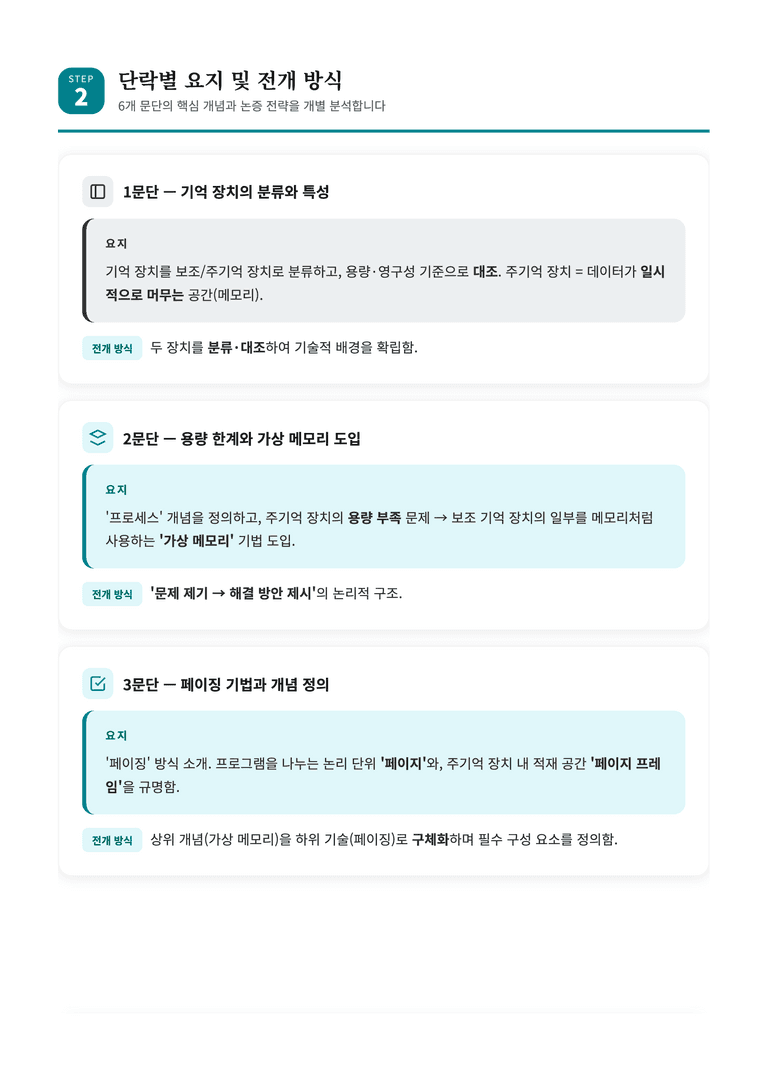 STEP 2

단락별 요지 및 전개 방식

6개 문단의 핵심 개념과 논증 전략을 개별 분석합니다

1문단 — 기억 장치의 분류와 특성

요지

기억 장치를 보조/주기억 장치로 분류하고, 용량·영구성 기준으로 대조. 주기억 장치 = 데이터가 일시적으로 머무는 공간(메모리).

전개 방식 두 장치를 분류·대조하여 기술적 배경을 확립함.

2문단 — 용량 한계와 가상 메모리 도입

요지

'프로세스' 개념을 정의하고, 주기억 장치의 용량 부족 문제 → 보조 기억 장치의 일부를 메모리처럼 사용하는 '가상 메모리' 기법 도입.

전개 방식 '문제 제기 → 해결 방안 제시'의 논리적 구조.

3문단 — 페이징 기법과 개념 정의

요지

'페이징' 방식 소개. 프로그램을 나누는 논리 단위 '페이지'와, 주기억 장치 내 적재 공간 '페이지 프레임'을 규명함.

전개 방식 상위 개념(가상 메모리)을 하위 기술(페이징)로 구체화하며 필수 구성 요소를 정의함.